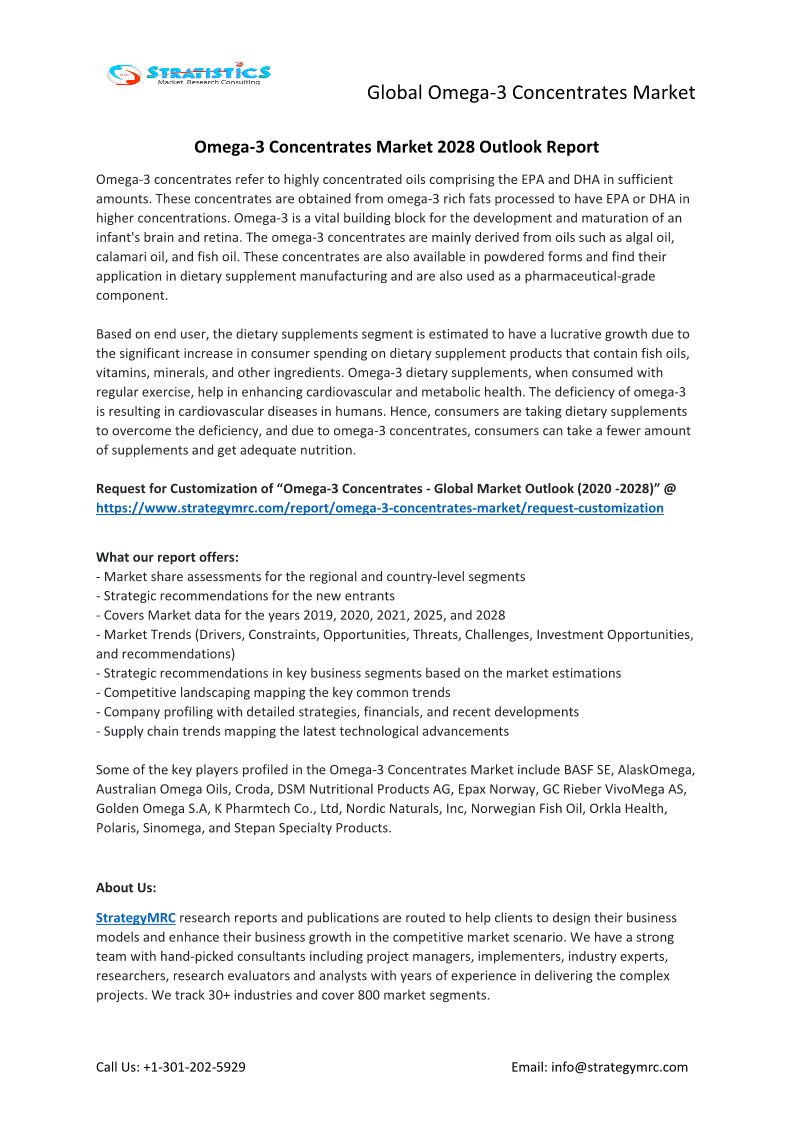 STRATISTICS
Market Research Consulting

Global Omega-3 Concentrates Market

Omega-3 Concentrates Market 2028 Outlook Report

Omega-3 concentrates refer to highly concentrated oils comprising the EPA and DHA in sufficient amounts. These concentrates are obtained from omega-3 rich fats processed to have EPA or DHA in higher concentrations. Omega-3 is a vital building block for the development and maturation of an infant's brain and retina. The omega-3 concentrates are mainly derived from oils such as algal oil, calamari oil, and fish oil. These concentrates are also available in powdered forms and find their application in dietary supplement manufacturing and are also used as a pharmaceutical-grade component.

Based on end user, the dietary supplements segment is estimated to have a lucrative growth due to the significant increase in consumer spending on dietary supplement products that contain fish oils, vitamins, minerals, and other ingredients. Omega-3 dietary supplements, when consumed with regular exercise, help in enhancing cardiovascular and metabolic health. The deficiency of omega-3 is resulting in cardiovascular diseases in humans. Hence, consumers are taking dietary supplements to overcome the deficiency, and due to omega-3 concentrates, consumers can take a fewer amount of supplements and get adequate nutrition.

Request for Customization of “Omega-3 Concentrates - Global Market Outlook (2020 -2028)” @ https://www.strategymrc.com/report/omega-3-concentrates-market/request-customization

What our report offers:
- Market share assessments for the regional and country-level segments
- Strategic recommendations for the new entrants
- Covers Market data for the years 2019, 2020, 2021, 2025, and 2028
- Market Trends (Drivers, Constraints, Opportunities, Threats, Challenges, Investment Opportunities, and recommendations)
- Strategic recommendations in key business segments based on the market estimations
- Competitive landscaping mapping the key common trends
- Company profiling with detailed strategies, financials, and recent developments
- Supply chain trends mapping the latest technological advancements

Some of the key players profiled in the Omega-3 Concentrates Market include BASF SE, AlaskOmega, Australian Omega Oils, Croda, DSM Nutritional Products AG, Epax Norway, GC Rieber VivoMega AS, Golden Omega S.A, K Pharmtech Co., Ltd, Nordic Naturals, Inc, Norwegian Fish Oil, Orkla Health, Polaris, Sinomega, and Stepan Specialty Products.

About Us:

StrategyMRC research reports and publications are routed to help clients to design their business models and enhance their business growth in the competitive market scenario. We have a strong team with hand-picked consultants including project managers, implementers, industry experts, researchers, research evaluators and analysts with years of experience in delivering the complex projects. We track 30+ industries and cover 800 market segments.

Call Us: +1-301-202-5929

Email: info@strategymrc.com